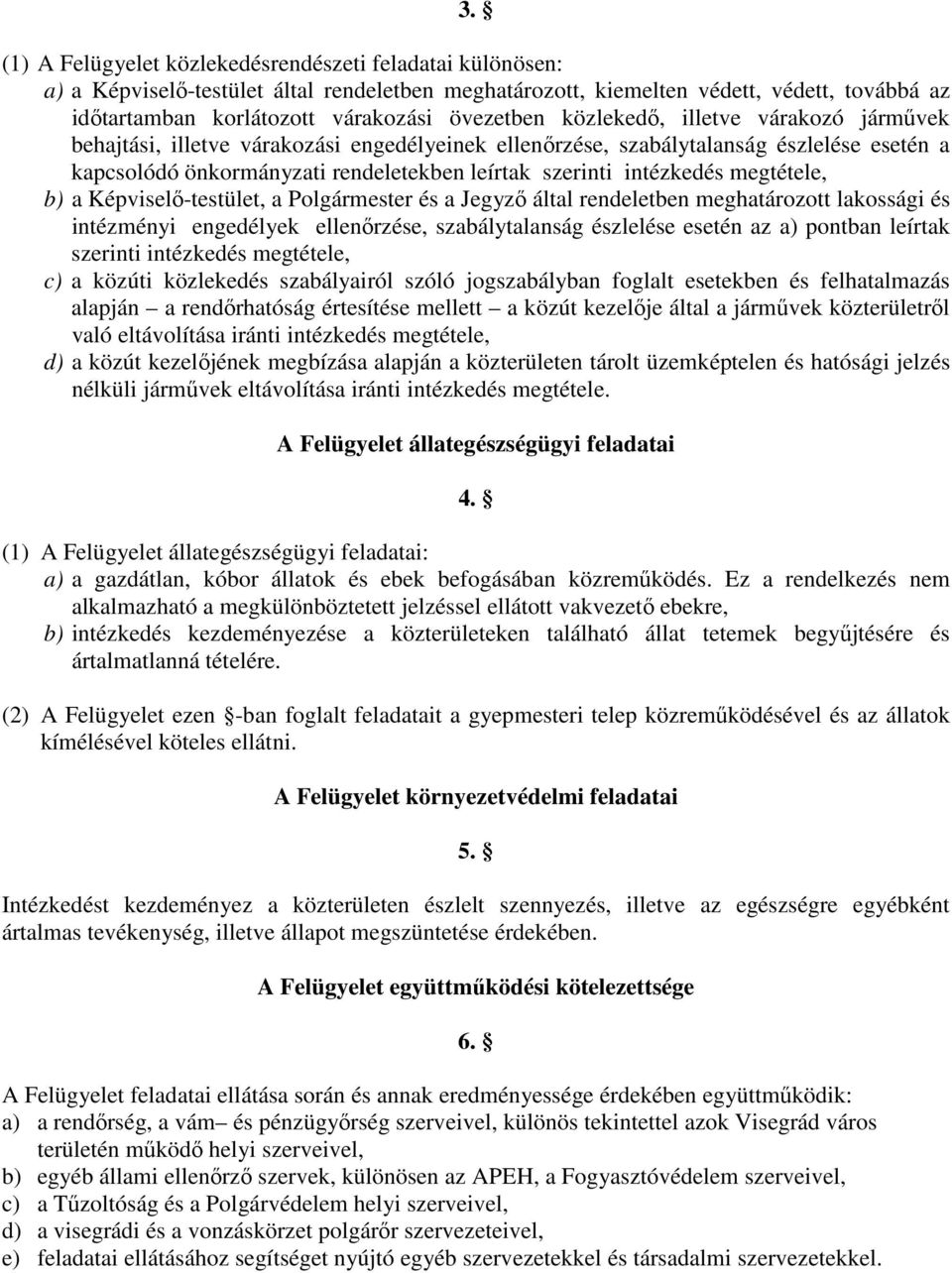 3. §

(1) A Felügyelet közlekedésrendészeti feladatai különösen:
a) a Képviselő-testület által rendeletben meghatározott, kiemelten védett, védett, továbbá az időtartamban korlátozott várakozási övezetben közlekedő, illetve várakozó járművek behajtási, illetve várakozási engedélyeinek ellenőrzése, szabálytalanság észlelése esetén a kapcsolódó önkormányzati rendeletekben leírtak szerinti intézkedés megtétele,
b) a Képviselő-testület, a Polgármester és a Jegyző által rendeletben meghatározott lakossági és intézményi engedélyek ellenőrzése, szabálytalanság észlelése esetén az a) pontban leírtak szerinti intézkedés megtétele,
c) a közúti közlekedés szabályairól szóló jogszabályban foglalt esetekben és felhatalmazás alapján – a rendőrhatóság értesítése mellett – a közút kezelője által a járművek közterületről való eltávolítása iránti intézkedés megtétele,
d) a közút kezelőjének megbízása alapján a közterületen tárolt üzemképtelen és hatósági jelzés nélküli járművek eltávolítása iránti intézkedés megtétele.

A Felügyelet állategészségügyi feladatai

4. §

(1) A Felügyelet állategészségügyi feladatai:
a) a gazdátlan, kóbor állatok és ebek befogásában közreműködés. Ez a rendelkezés nem alkalmazható a megkülönböztetett jelzéssel ellátott vakvezető ebekre,
b) intézkedés kezdeményezése a közterületeken található állat tetemek begyűjtésére és ártalmatlanná tételére.

(2) A Felügyelet ezen §-ban foglalt feladatait a gyepmesteri telep közreműködésével és az állatok kímélésével köteles ellátni.

A Felügyelet környezetvédelmi feladatai

5. §

Intézkedést kezdeményez a közterületen észlelt szennyezés, illetve az egészségre egyébként ártalmas tevékenység, illetve állapot megszüntetése érdekében.

A Felügyelet együttműködési kötelezettsége

6. §

A Felügyelet feladatai ellátása során és annak eredményessége érdekében együttműködik:
a) a rendőrség, a vám– és pénzügyőrség szerveivel, különös tekintettel azok Visegrád város területén működő helyi szerveivel,
b) egyéb állami ellenőrző szervek, különösen az APEH, a Fogyasztóvédelem szerveivel,
c) a Tűzoltóság és a Polgárvédelem helyi szerveivel,
d) a visegrádi és a vonzáskörzet polgárőr szervezeteivel,
e) feladatai ellátásához segítséget nyújtó egyéb szervezetekkel és társadalmi szervezetekkel.